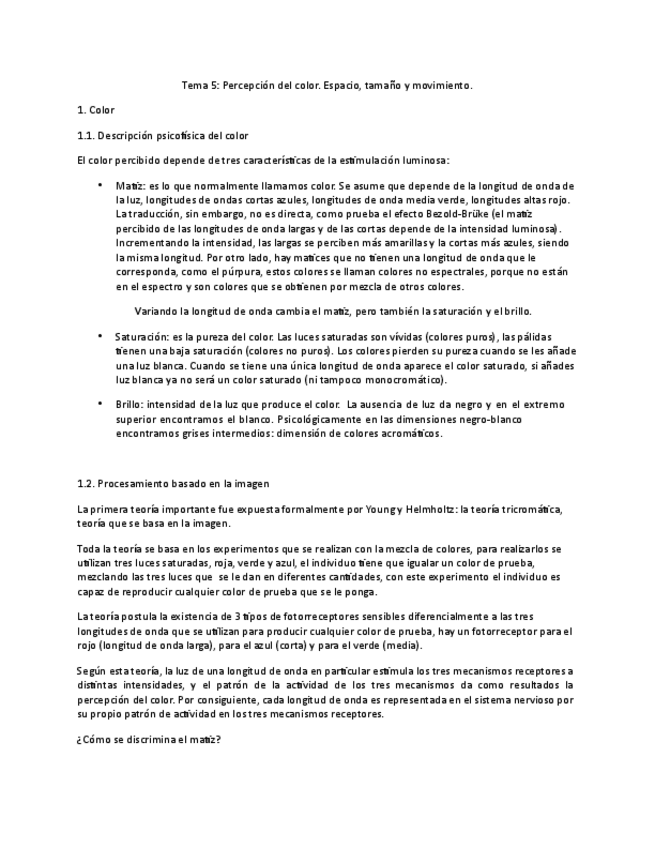 Tema 5: Percepción del color. Espacio, tamaño y movimiento.

1. Color

1.1. Descripción psicofísica del color

El color percibido depende de tres características de la estimulación luminosa:

• Matiz: es lo que normalmente llamamos color. Se asume que depende de la longitud de onda de la luz, longitudes de ondas cortas azules, longitudes de onda media verde, longitudes altas rojo. La traducción, sin embargo, no es directa, como prueba el efecto Bezold-Brüke (el matiz percibido de las longitudes de onda largas y de las cortas depende de la intensidad luminosa). Incrementando la intensidad, las largas se perciben más amarillas y la cortas más azules, siendo la misma longitud. Por otro lado, hay matices que no tienen una longitud de onda que le corresponda, como el púrpura, estos colores se llaman colores no espectrales, porque no están en el espectro y son colores que se obtienen por mezcla de otros colores.

Variando la longitud de onda cambia el matiz, pero también la saturación y el brillo.

• Saturación: es la pureza del color. Las luces saturadas son vívidas (colores puros), las pálidas tienen una baja saturación (colores no puros). Los colores pierden su pureza cuando se les añade una luz blanca. Cuando se tiene una única longitud de onda aparece el color saturado, si añades luz blanca ya no será un color saturado (ni tampoco monocromático).

• Brillo: intensidad de la luz que produce el color. La ausencia de luz da negro y en el extremo superior encontramos el blanco. Psicológicamente en las dimensiones negro-blanco encontramos grises intermedios: dimensión de colores acromáticos.

1.2. Procesamiento basado en la imagen

La primera teoría importante fue expuesta formalmente por Young y Helmholtz: la teoría tricromática, teoría que se basa en la imagen.

Toda la teoría se basa en los experimentos que se realizan con la mezcla de colores, para realizarlos se utilizan tres luces saturadas, roja, verde y azul, el individuo tiene que igualar un color de prueba, mezclando las tres luces que se le dan en diferentes cantidades, con este experimento el individuo es capaz de reproducir cualquier color de prueba que se le ponga.

La teoría postula la existencia de 3 tipos de fotorreceptores sensibles diferencialmente a las tres longitudes de onda que se utilizan para producir cualquier color de prueba, hay un fotorreceptor para el rojo (longitud de onda larga), para el azul (corta) y para el verde (media).

Según esta teoría, la luz de una longitud de onda en particular estimula los tres mecanismos receptores a distintas intensidades, y el patrón de la actividad de los tres mecanismos da como resultados la percepción del color. Por consiguiente, cada longitud de onda es representada en el sistema nervioso por su propio patrón de actividad en los tres mecanismos receptores.

¿Cómo se discrimina el matiz?